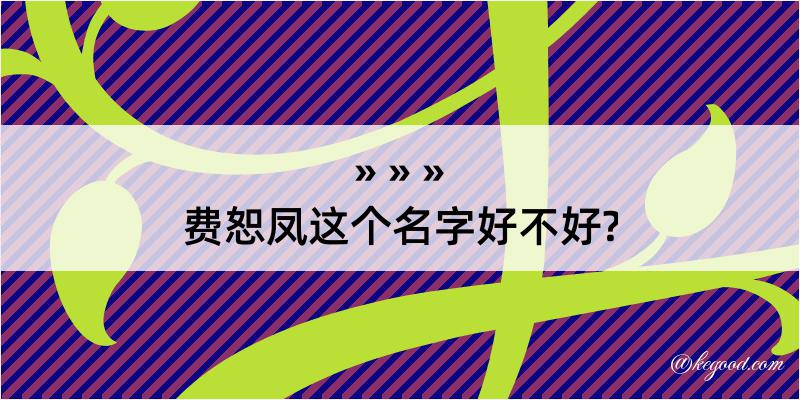 » » »
费恕凤这个名字好不好?

@kegood.com